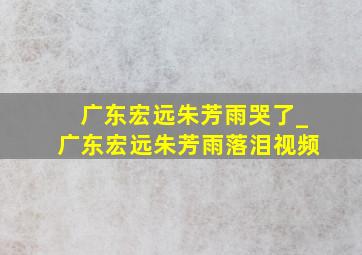 广东宏远朱芳雨哭了_
广东宏远朱芳雨落泪视频